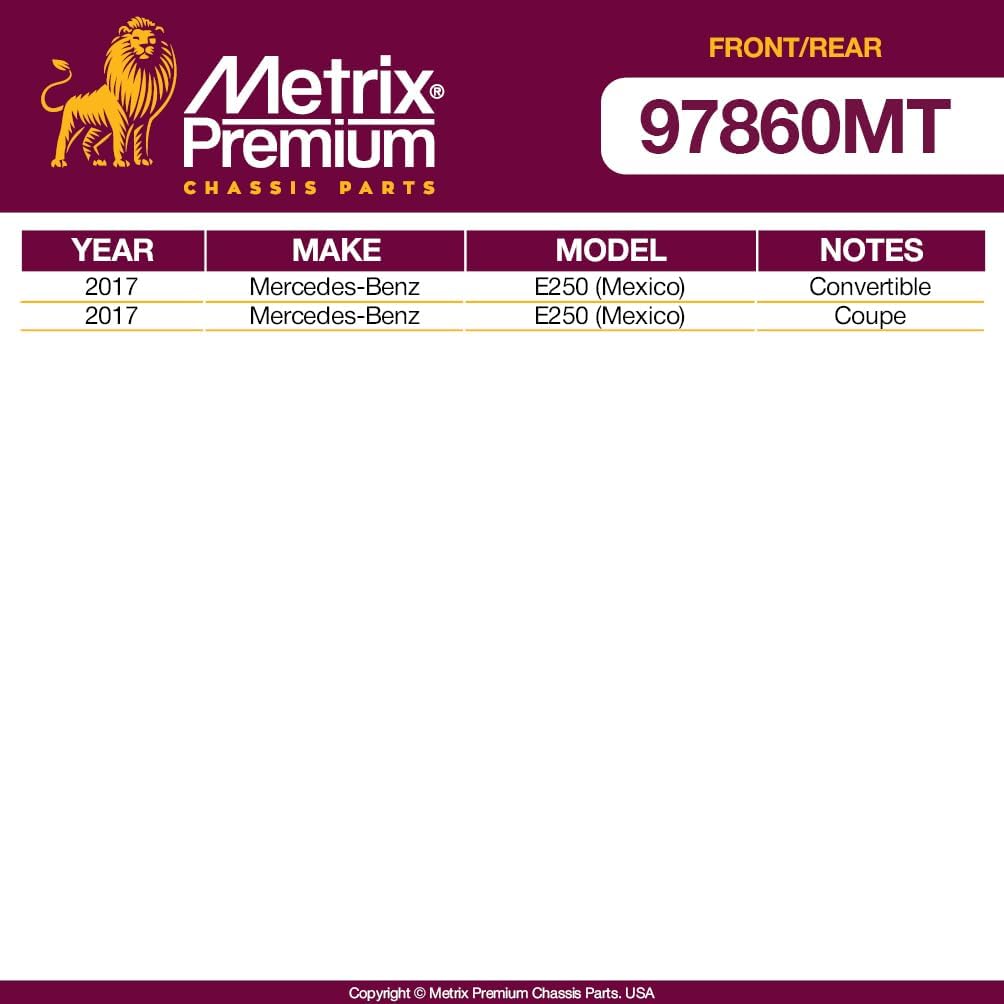 Metrix®
Premium
CHASSIS PARTS

FRONT/REAR

97860MT

| YEAR | MAKE | MODEL | NOTES |
|---|---|---|---|
| 2017 | Mercedes-Benz | E250 (Mexico) | Convertible |
| 2017 | Mercedes-Benz | E250 (Mexico) | Coupe |

Copyright © Metrix Premium Chassis Parts. USA